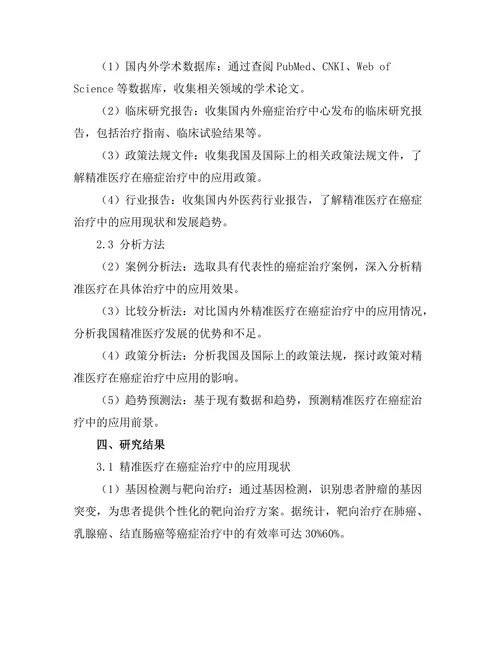 （1）国内外学术数据库：通过查阅 PubMed、CNKI、Web of Science 等数据库，收集相关领域的学术论文。

（2）临床研究报告：收集国内外癌症治疗中心发布的临床研究报告，包括治疗指南、临床试验结果等。

（3）政策法规文件：收集我国及国际上的相关政策法规文件，了解精准医疗在癌症治疗中的应用政策。

（4）行业报告：收集国内外医药行业报告，了解精准医疗在癌症治疗中的应用现状和发展趋势。

2.3 分析方法

（2）案例分析法：选取具有代表性的癌症治疗案例，深入分析精准医疗在具体治疗中的应用效果。

（3）比较分析法：对比国内外精准医疗在癌症治疗中的应用情况，分析我国精准医疗发展的优势和不足。

（4）政策分析法：分析我国及国际上的政策法规，探讨政策对精准医疗在癌症治疗中应用的影响。

（5）趋势预测法：基于现有数据和趋势，预测精准医疗在癌症治疗中的应用前景。

四、研究结果

3.1 精准医疗在癌症治疗中的应用现状

（1）基因检测与靶向治疗：通过基因检测，识别患者肿瘤的基因突变，为患者提供个性化的靶向治疗方案。据统计，靶向治疗在肺癌、乳腺癌、结直肠癌等癌症治疗中的有效率可达 30%60%。